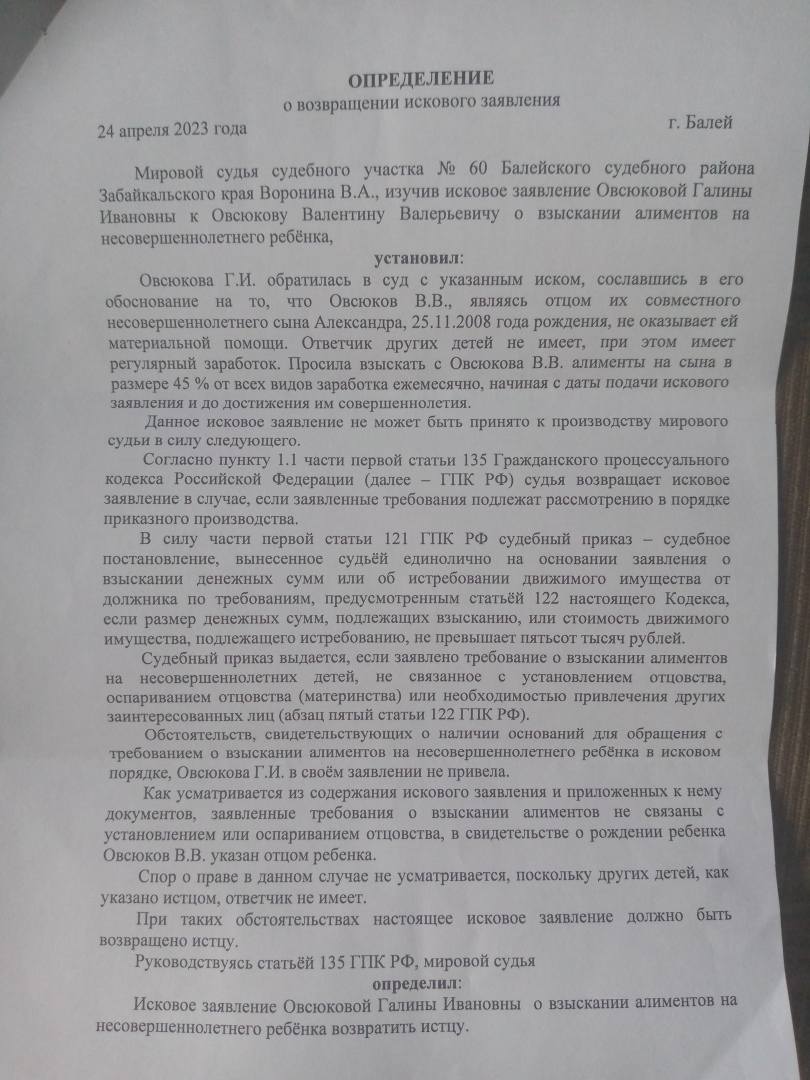 ОПРЕДЕЛЕНИЕ
о возвращении искового заявления

24 апреля 2023 года г. Балей

Мировой судья судебного участка № 60 Балейского судебного района Забайкальского края Воронина В.А., изучив исковое заявление Овсюковой Галины Ивановны к Овсюкову Валентину Валерьевичу о взыскании алиментов на несовершеннолетнего ребёнка,

установил:

Овсюкова Г.И. обратилась в суд с указанным иском, сославшись в его обоснование на то, что Овсюков В.В., являясь отцом их совместного несовершеннолетнего сына Александра, 25.11.2008 года рождения, не оказывает ей материальной помощи. Ответчик других детей не имеет, при этом имеет регулярный заработок. Просила взыскать с Овсюкова В.В. алименты на сына в размере 45 % от всех видов заработка ежемесячно, начиная с даты подачи искового заявления и до достижения им совершеннолетия.

Данное исковое заявление не может быть принято к производству мирового судьи в силу следующего.

Согласно пункту 1.1 части первой статьи 135 Гражданского процессуального кодекса Российской Федерации (далее – ГПК РФ) судья возвращает исковое заявление в случае, если заявленные требования подлежат рассмотрению в порядке приказного производства.

В силу части первой статьи 121 ГПК РФ судебный приказ – судебное постановление, вынесенное судьёй единолично на основании заявления о взыскании денежных сумм или об истребовании движимого имущества от должника по требованиям, предусмотренным статьёй 122 настоящего Кодекса, если размер денежных сумм, подлежащих взысканию, или стоимость движимого имущества, подлежащего истребованию, не превышает пятьсот тысяч рублей.

Судебный приказ выдается, если заявлено требование о взыскании алиментов на несовершеннолетних детей, не связанное с установлением отцовства, оспариванием отцовства (материнства) или необходимостью привлечения других заинтересованных лиц (абзац пятый статьи 122 ГПК РФ).

Обстоятельств, свидетельствующих о наличии оснований для обращения с требованием о взыскании алиментов на несовершеннолетнего ребёнка в исковом порядке, Овсюкова Г.И. в своём заявлении не привела.

Как усматривается из содержания искового заявления и приложенных к нему документов, заявленные требования о взыскании алиментов не связаны с установлением или оспариванием отцовства, в свидетельстве о рождении ребенка Овсюков В.В. указан отцом ребенка.

Спор о праве в данном случае не усматривается, поскольку других детей, как указано истцом, ответчик не имеет.

При таких обстоятельствах настоящее исковое заявление должно быть возвращено истцу.

Руководствуясь статьёй 135 ГПК РФ, мировой судья

определил:

Исковое заявление Овсюковой Галины Ивановны о взыскании алиментов на несовершеннолетнего ребёнка возвратить истцу.